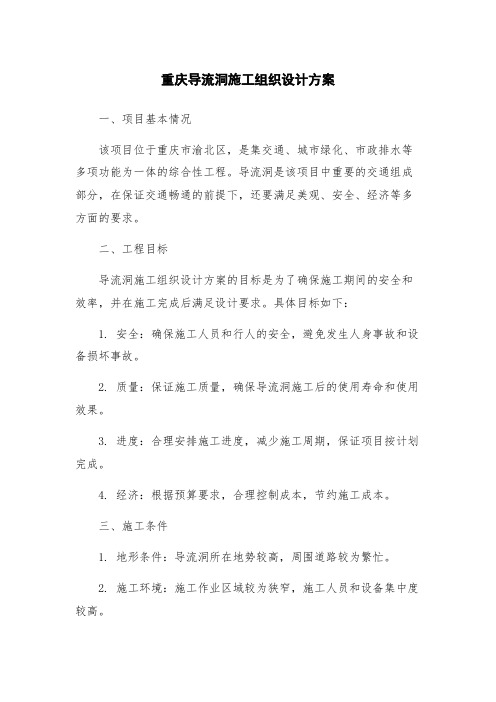 重庆导流洞施工组织设计方案

一、项目基本情况

该项目位于重庆市渝北区，是集交通、城市绿化、市政排水等多项功能为一体的综合性工程。导流洞是该项目中重要的交通组成部分，在保证交通畅通的前提下，还要满足美观、安全、经济等多方面的要求。

二、工程目标

导流洞施工组织设计方案的目标是为了确保施工期间的安全和效率，并在施工完成后满足设计要求。具体目标如下：

1. 安全：确保施工人员和行人的安全，避免发生人身事故和设备损坏事故。

2. 质量：保证施工质量，确保导流洞施工后的使用寿命和使用效果。

3. 进度：合理安排施工进度，减少施工周期，保证项目按计划完成。

4. 经济：根据预算要求，合理控制成本，节约施工成本。

三、施工条件

1. 地形条件：导流洞所在地势较高，周围道路较为繁忙。

2. 施工环境：施工作业区域较为狭窄，施工人员和设备集中度较高。